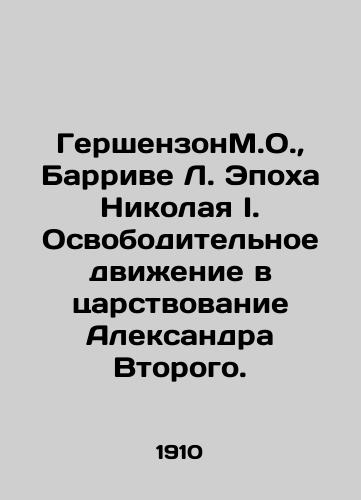 ГершензонМ.О., Барриве Л. Эпоха Николая I. Освободительное движение в царствование Александра Второго.

1910